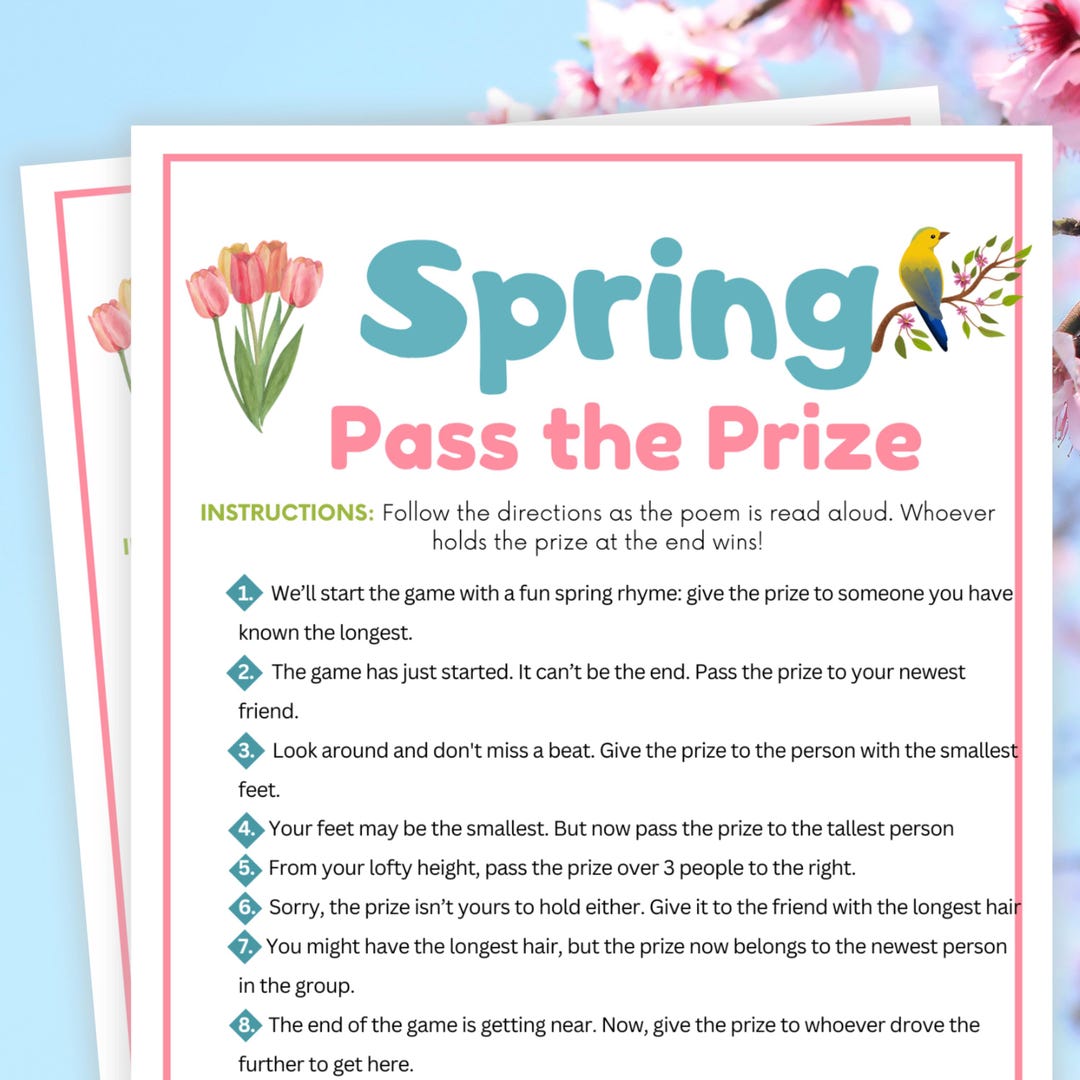 Spring

Pass the Prize

INSTRUCTIONS: Follow the directions as the poem is read aloud. Whoever holds the prize at the end wins!

1. We'll start the game with a fun spring rhyme: give the prize to someone you have known the longest.

2. The game has just started. It can't be the end. Pass the prize to your newest friend.

3. Look around and don't miss a beat. Give the prize to the person with the smallest feet.

4. Your feet may be the smallest. But now pass the prize to the tallest person

5. From your lofty height, pass the prize over 3 people to the right.

6. Sorry, the prize isn't yours to hold either. Give it to the friend with the longest hair

7. You might have the longest hair, but the prize now belongs to the newest person in the group.

8. The end of the game is getting near. Now, give the prize to whoever drove the further to get here.